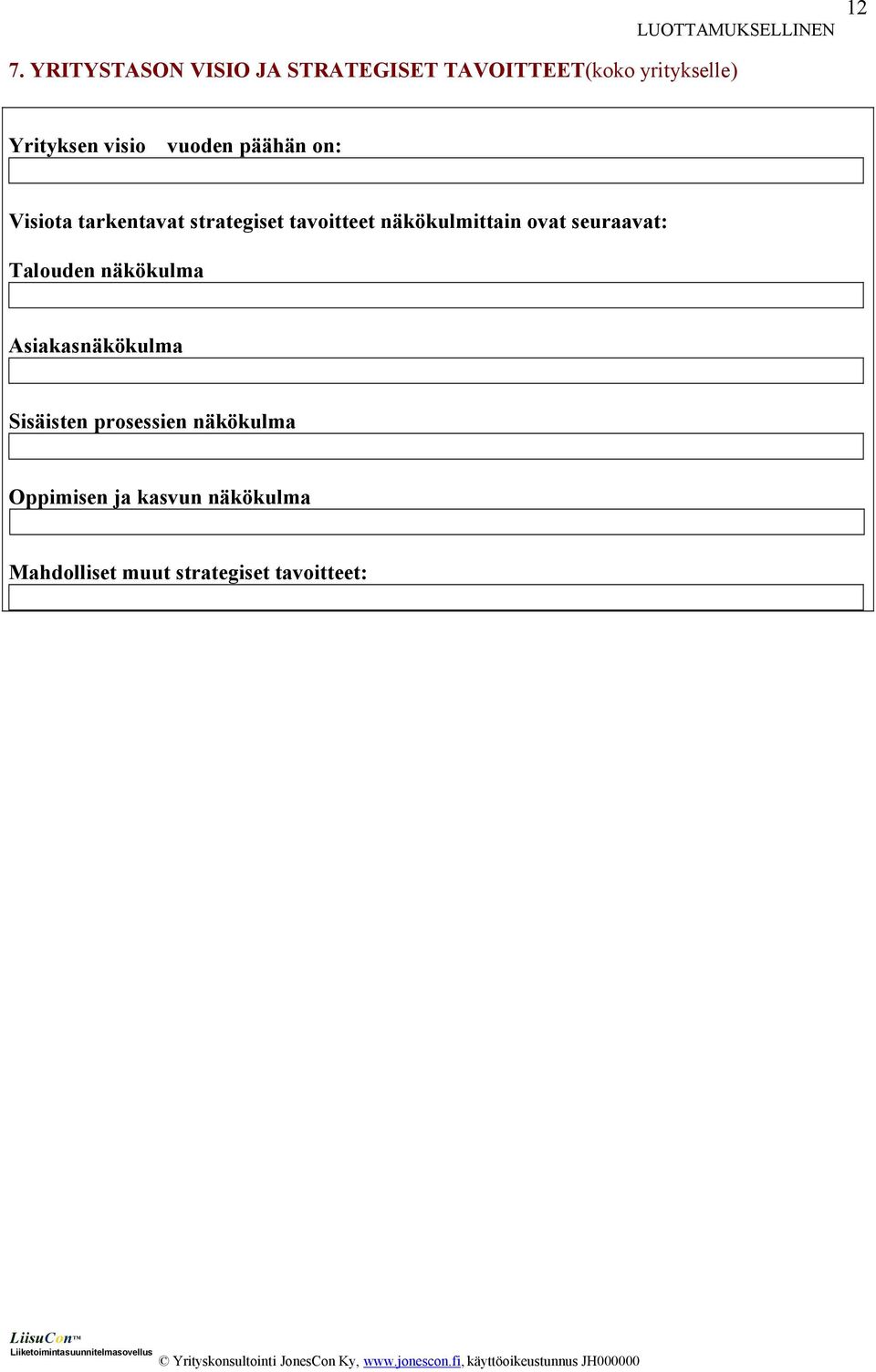 12

LUOTTAMUKSELLINEN

7. YRITYSTASON VISIO JA STRATEGISET TAVOITTEET(koko yritykselle)

Yrityksen visio vuoden päähän on:

Visiota tarkentavat strategiset tavoitteet näkökulmittain ovat seuraavat:

Talouden näkökulma

Asiakasnäkökulma

Sisäisten prosessien näkökulma

Oppimisen ja kasvun näkökulma

Mahdolliset muut strategiset tavoitteet:

LiisuCon™
Liiketoimintasuunnitelmasovellus

© Yrityskonsultointi JonesCon Ky, www.jonescon.fi, käyttöoikeustunnus JH000000